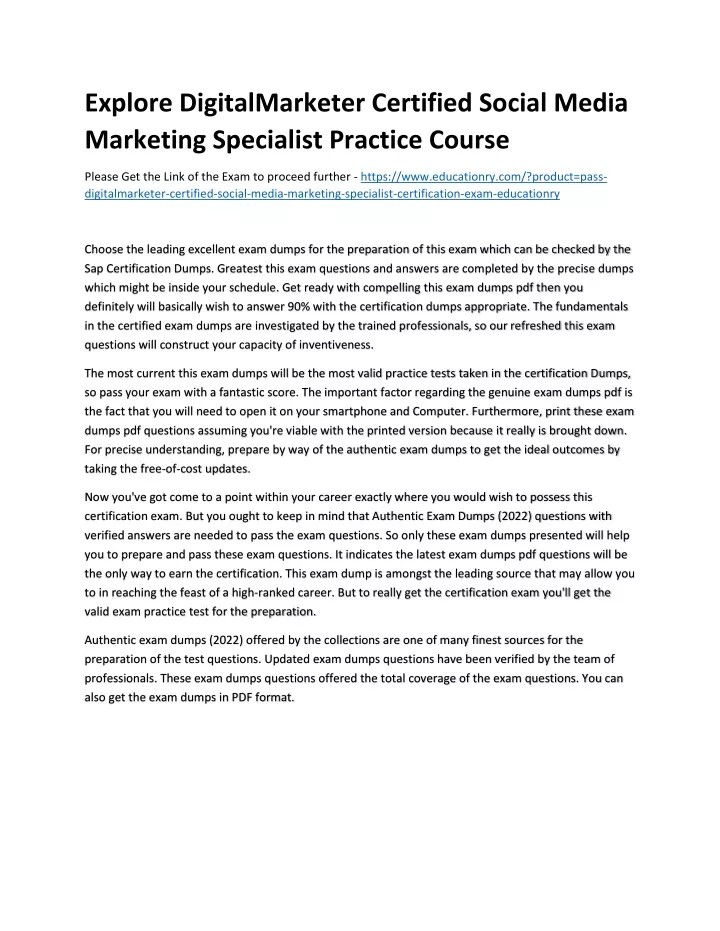 Explore DigitalMarketer Certified Social Media Marketing Specialist Practice Course

Please Get the Link of the Exam to proceed further - https://www.educationry.com/?product=pass-digitalmarketer-certified-social-media-marketing-specialist-certification-exam-educationry

Choose the leading excellent exam dumps for the preparation of this exam which can be checked by the Sap Certification Dumps. Greatest this exam questions and answers are completed by the precise dumps which might be inside your schedule. Get ready with compelling this exam dumps pdf then you definitely will basically wish to answer 90% with the certification dumps appropriate. The fundamentals in the certified exam dumps are investigated by the trained professionals, so our refreshed this exam questions will construct your capacity of inventiveness.

The most current this exam dumps will be the most valid practice tests taken in the certification Dumps, so pass your exam with a fantastic score. The important factor regarding the genuine exam dumps pdf is the fact that you will need to open it on your smartphone and Computer. Furthermore, print these exam dumps pdf questions assuming you're viable with the printed version because it really is brought down. For precise understanding, prepare by way of the authentic exam dumps to get the ideal outcomes by taking the free-of-cost updates.

Now you've got come to a point within your career exactly where you would wish to possess this certification exam. But you ought to keep in mind that Authentic Exam Dumps (2022) questions with verified answers are needed to pass the exam questions. So only these exam dumps presented will help you to prepare and pass these exam questions. It indicates the latest exam dumps pdf questions will be the only way to earn the certification. This exam dump is amongst the leading source that may allow you to in reaching the feast of a high-ranked career. But to really get the certification exam you'll get the valid exam practice test for the preparation.

Authentic exam dumps (2022) offered by the collections are one of many finest sources for the preparation of the test questions. Updated exam dumps questions have been verified by the team of professionals. These exam dumps questions offered the total coverage of the exam questions. You can also get the exam dumps in PDF format.